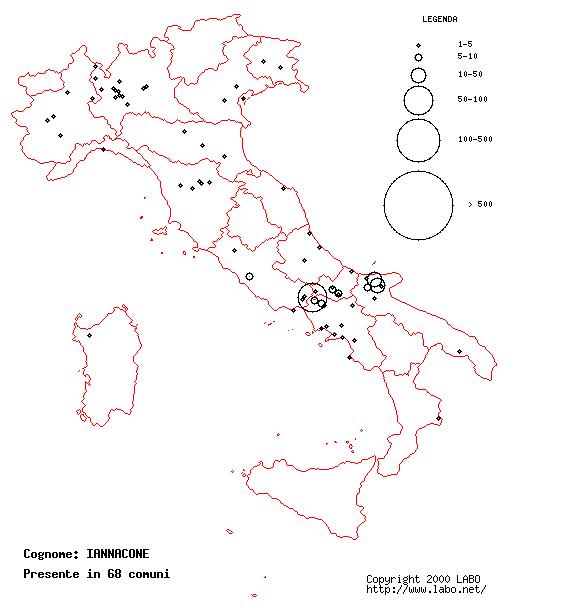 LEGENDA
1-5
5-10
10-50
50-100
100-500
> 500

Cognome: IANNACONE
Presente in 68 comuni

Copyright 2000 LABO
http://www.labo.net/